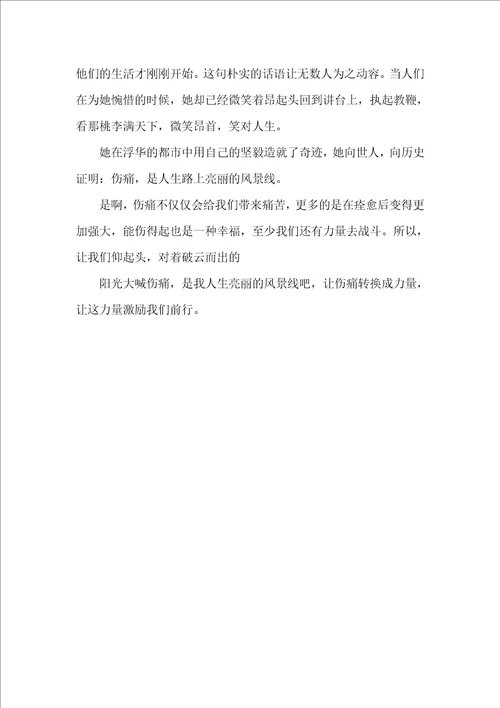 他们的生活才刚刚开始。这句朴实的话语让无数人为之动容。当人们在为她惋惜的时候，她却已经微笑着昂起头回到讲台上，执起教鞭，看那桃李满天下，微笑昂首，笑对人生。

她在浮华的都市中用自己的坚毅造就了奇迹，她向世人，向历史证明：伤痛，是人生路上亮丽的风景线。

是啊，伤痛不仅仅会给我们带来痛苦，更多的是在痊愈后变得更加强大，能伤得起也是一种幸福，至少我们还有力量去战斗。所以，让我们仰起头，对着破云而出的

阳光大喊伤痛，是我人生亮丽的风景线吧，让伤痛转换成力量，让这力量激励我们前行。